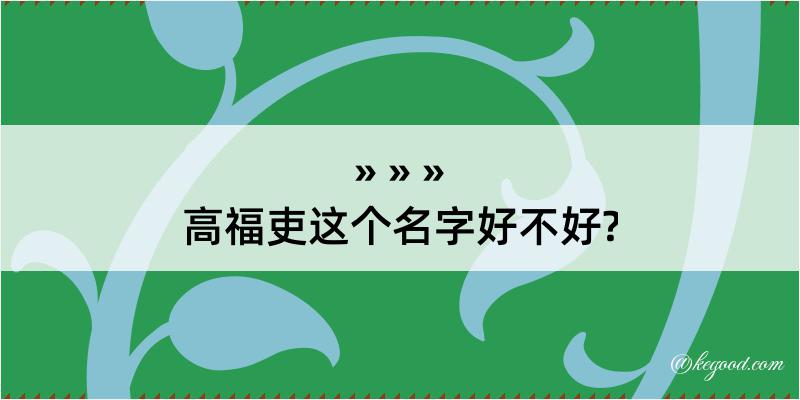 » » »
高福吏这个名字好不好?

@kegood.com